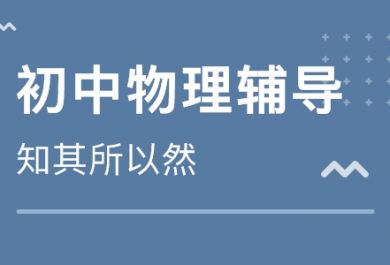 初中物理辅导

知其所以然